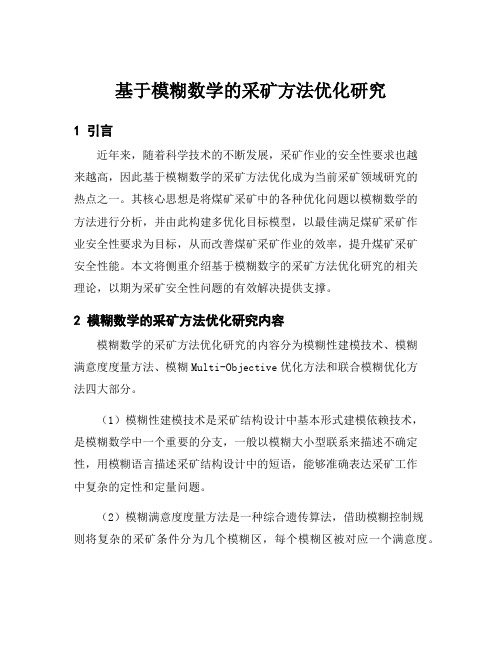 基于模糊数学的采矿方法优化研究

1 引言

近年来，随着科学技术的不断发展，采矿作业的安全性要求也越来越高，因此基于模糊数学的采矿方法优化成为当前采矿领域研究的热点之一。其核心思想是将煤矿采矿中的各种优化问题以模糊数学的方法进行分析，并由此构建多优化目标模型，以最佳满足煤矿采矿作业安全性要求为目标，从而改善煤矿采矿作业的效率，提升煤矿采矿安全性能。本文将侧重介绍基于模糊数字的采矿方法优化研究的相关理论，以期为采矿安全性问题的有效解决提供支撑。

2 模糊数学的采矿方法优化研究内容

模糊数学的采矿方法优化研究的内容分为模糊性建模技术、模糊满意度度量方法、模糊 Multi-Objective 优化方法和联合模糊优化方法四大部分。

（1）模糊性建模技术是采矿结构设计中基本形式建模依赖技术，是模糊数学中一个重要的分支，一般以模糊大小型联系来描述不确定性，用模糊语言描述采矿结构设计中的短语，能够准确表达采矿工作中复杂的定性和定量问题。

（2）模糊满意度度量方法是一种综合遗传算法，借助模糊控制规则将复杂的采矿条件分为几个模糊区，每个模糊区被对应一个满意度。